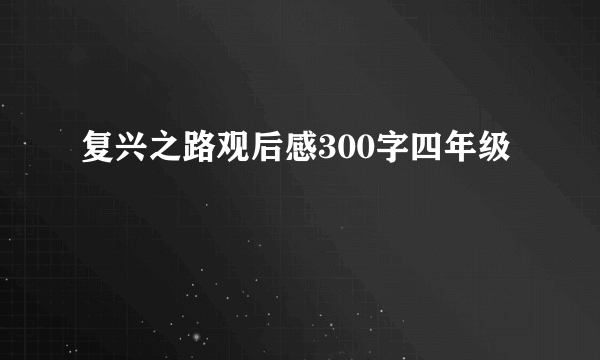 复兴之路观后感300字四年级